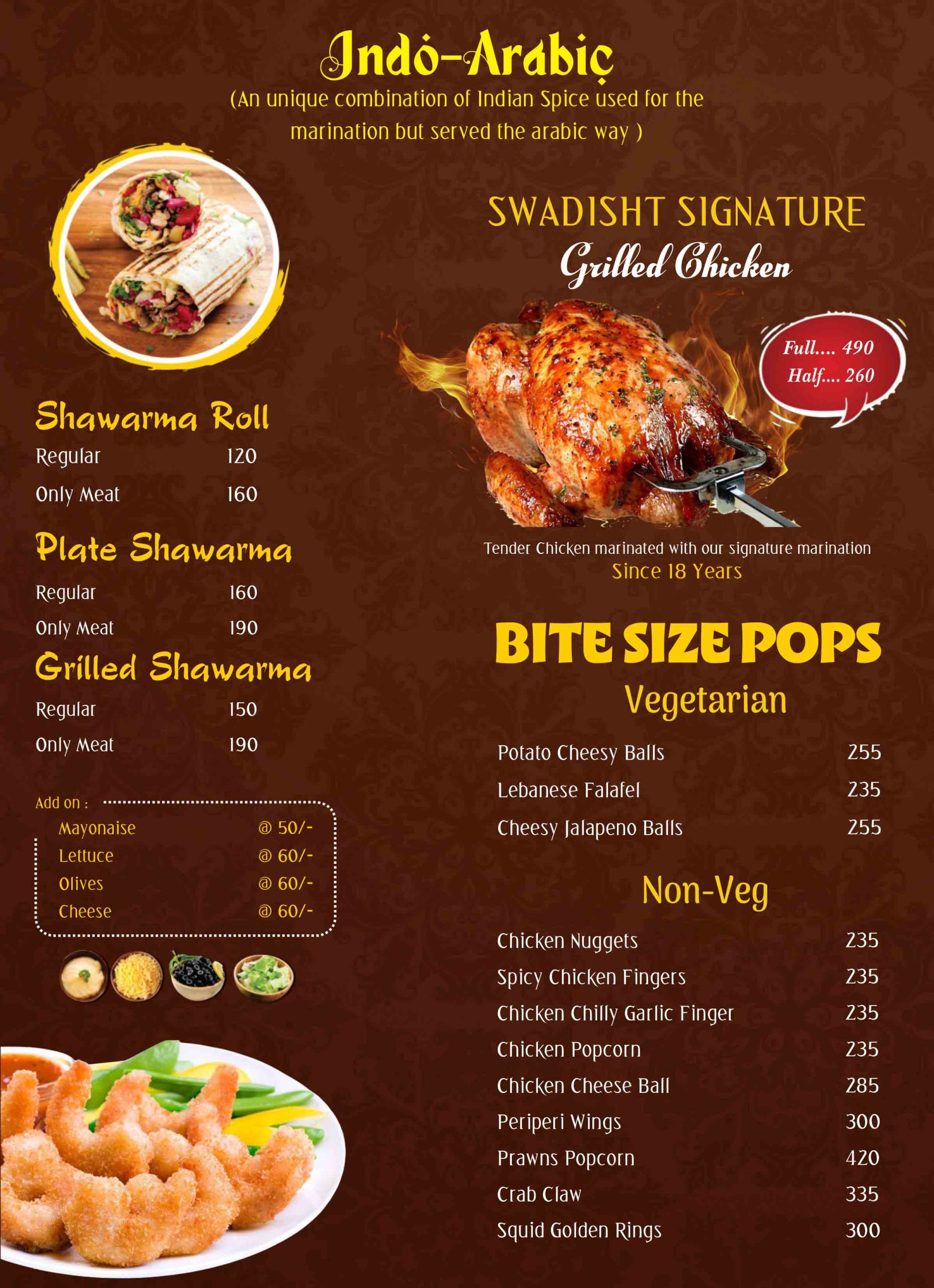 Indo-Arabic
(An unique combination of Indian Spice used for the marination but served the arabic way )

Shawarma Roll
Regular 120
Only Meat 160

Plate Shawarma
Regular 160
Only Meat 190

Grilled Shawarma
Regular 150
Only Meat 190

Add on :
Mayonaise @ 50/-
Lettuce @ 60/-
Olives @ 60/-
Cheese @ 60/-

SWADISHT SIGNATURE
Grilled Chicken

Full.... 490
Half.... 260

Tender Chicken marinated with our signature marination
Since 18 Years

BITE SIZE POPS
Vegetarian
Potato Cheesy Balls 255
Lebanese Falafel 235
Cheesy Jalapeno Balls 255

Non-Veg
Chicken Nuggets 235
Spicy Chicken Fingers 235
Chicken Chilly Garlic Finger 235
Chicken Popcorn 235
Chicken Cheese Ball 285
Periperi Wings 300
Prawns Popcorn 420
Crab Claw 335
Squid Golden Rings 300